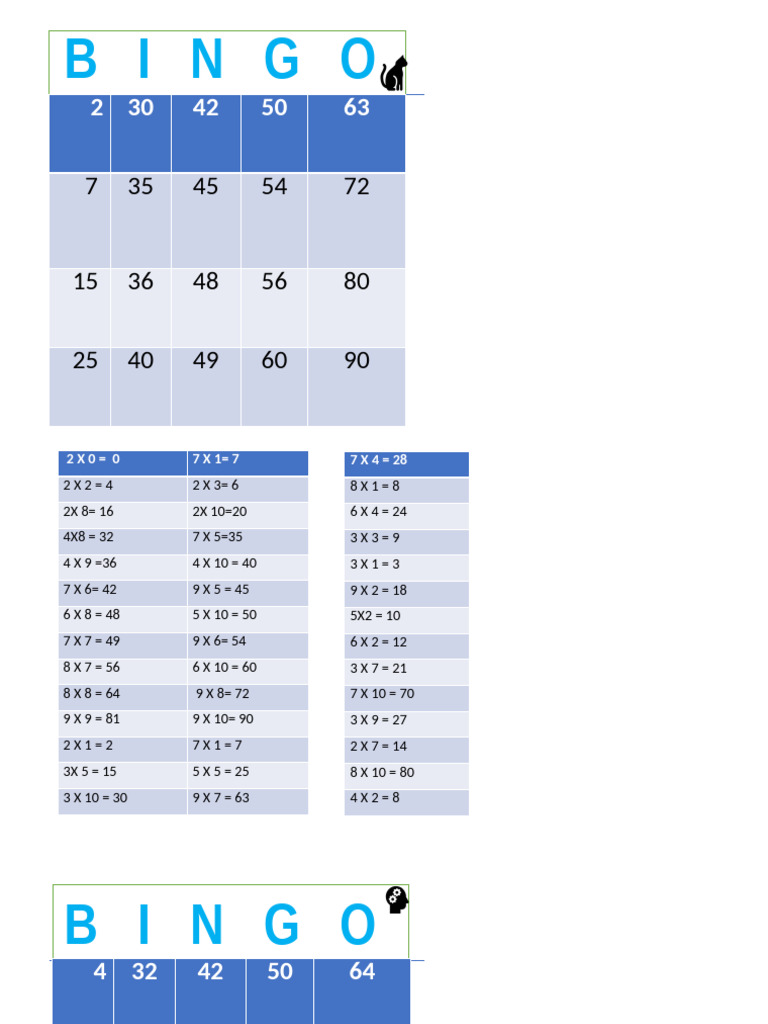 B I N G O

| 2 | 30 | 42 | 50 | 63 |
|---|---|---|---|---|
| 7 | 35 | 45 | 54 | 72 |
| 15 | 36 | 48 | 56 | 80 |
| 25 | 40 | 49 | 60 | 90 |

| 2 X 0 = 0 | 7 X 1= 7 |
|---|---|
| 2 X 2 = 4 | 2 X 3= 6 |
| 2X 8= 16 | 2X 10=20 |
| 4X8 = 32 | 7 X 5=35 |
| 4 X 9 =36 | 4 X 10 = 40 |
| 7 X 6= 42 | 9 X 5 = 45 |
| 6 X 8 = 48 | 5 X 10 = 50 |
| 7 X 7 = 49 | 9 X 6= 54 |
| 8 X 7 = 56 | 6 X 10 = 60 |
| 8 X 8 = 64 | 9 X 8= 72 |
| 9 X 9 = 81 | 9 X 10= 90 |
| 2 X 1 = 2 | 7 X 1 = 7 |
| 3X 5 = 15 | 5 X 5 = 25 |
| 3 X 10 = 30 | 9 X 7 = 63 |

| 7 X 4 = 28 |
|---|
| 8 X 1 = 8 |
| 6 X 4 = 24 |
| 3 X 3 = 9 |
| 3 X 1 = 3 |
| 9 X 2 = 18 |
| 5X2 = 10 |
| 6 X 2 = 12 |
| 3 X 7 = 21 |
| 7 X 10 = 70 |
| 3 X 9 = 27 |
| 2 X 7 = 14 |
| 8 X 10 = 80 |
| 4 X 2 = 8 |

B I N G O

| 4 | 32 | 42 | 50 | 64 |
|---|---|---|---|---|